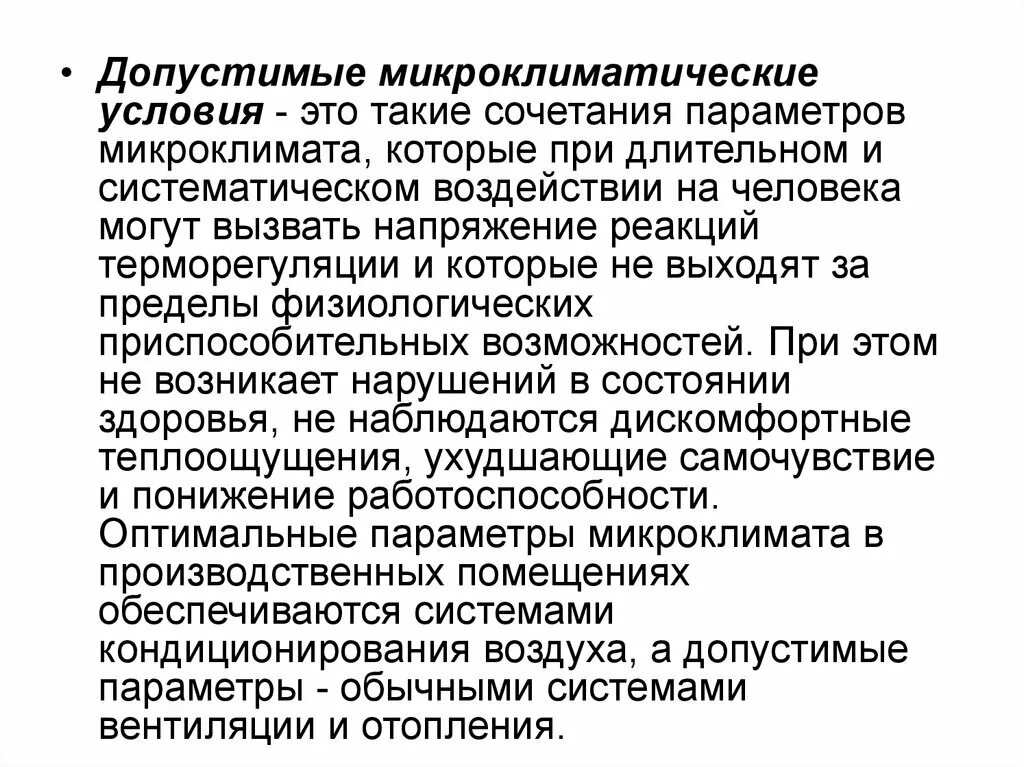 • Допустимые микроклиматические условия - это такие сочетания параметров микроклимата, которые при длительном и систематическом воздействии на человека могут вызвать напряжение реакций терморегуляции и которые не выходят за пределы физиологических приспособительных возможностей. При этом не возникает нарушений в состоянии здоровья, не наблюдаются дискомфортные теплоощущения, ухудшающие самочувствие и понижение работоспособности. Оптимальные параметры микроклимата в производственных помещениях обеспечиваются системами кондиционирования воздуха, а допустимые параметры - обычными системами вентиляции и отопления.